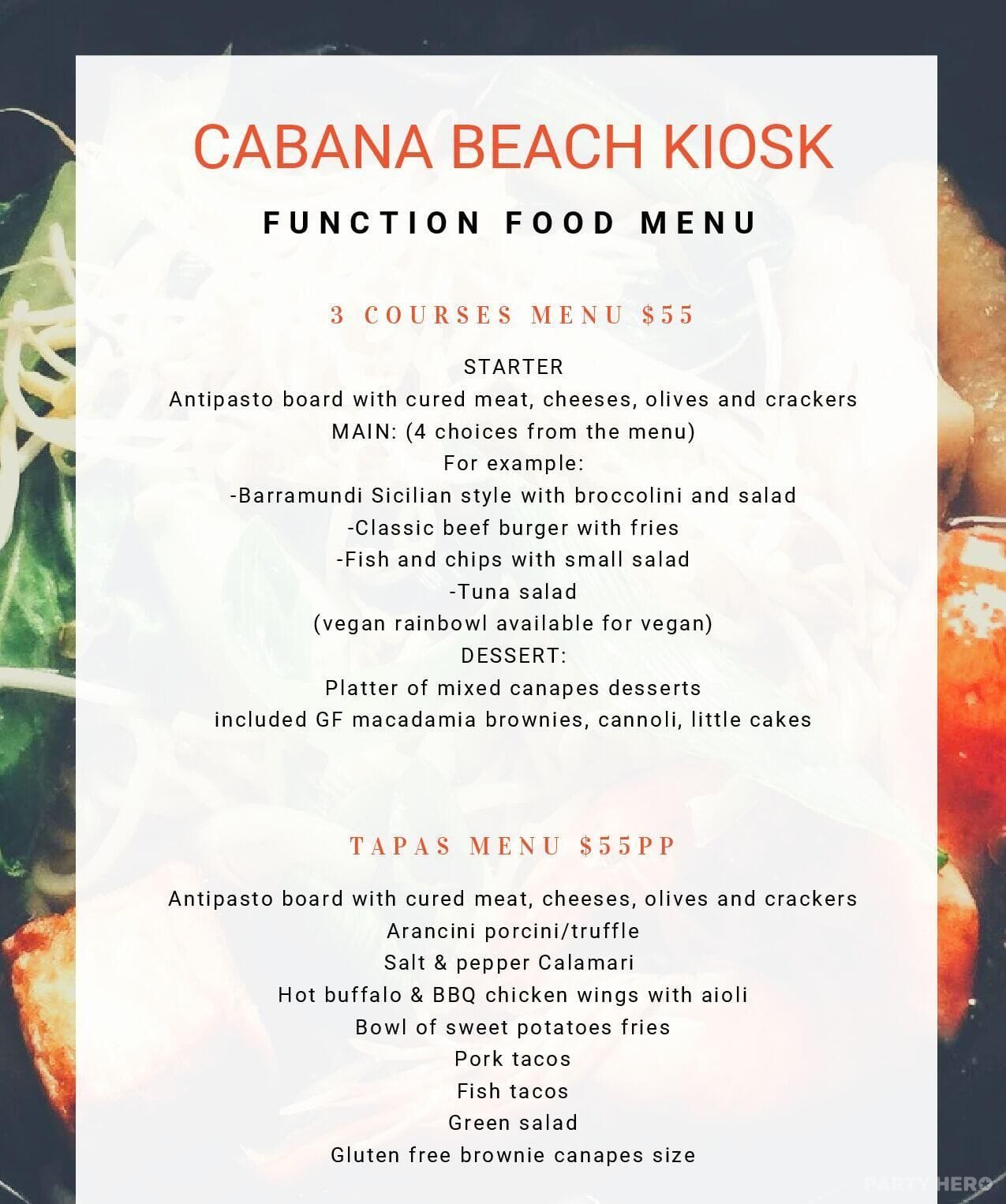 CABANA BEACH KIOSK

FUNCTION FOOD MENU

3 COURSES MENU $55

STARTER
Antipasto board with cured meat, cheeses, olives and crackers
MAIN: (4 choices from the menu)
For example:
-Barramundi Sicilian style with broccolini and salad
-Classic beef burger with fries
-Fish and chips with small salad
-Tuna salad
(vegan rainbowl available for vegan)
DESSERT:
Platter of mixed canapes desserts
included GF macadamia brownies, cannoli, little cakes

TAPAS MENU $55PP

Antipasto board with cured meat, cheeses, olives and crackers
Arancini porcini/truffle
Salt & pepper Calamari
Hot buffalo & BBQ chicken wings with aioli
Bowl of sweet potatoes fries
Pork tacos
Fish tacos
Green salad
Gluten free brownie canapes size

PARTY HERO